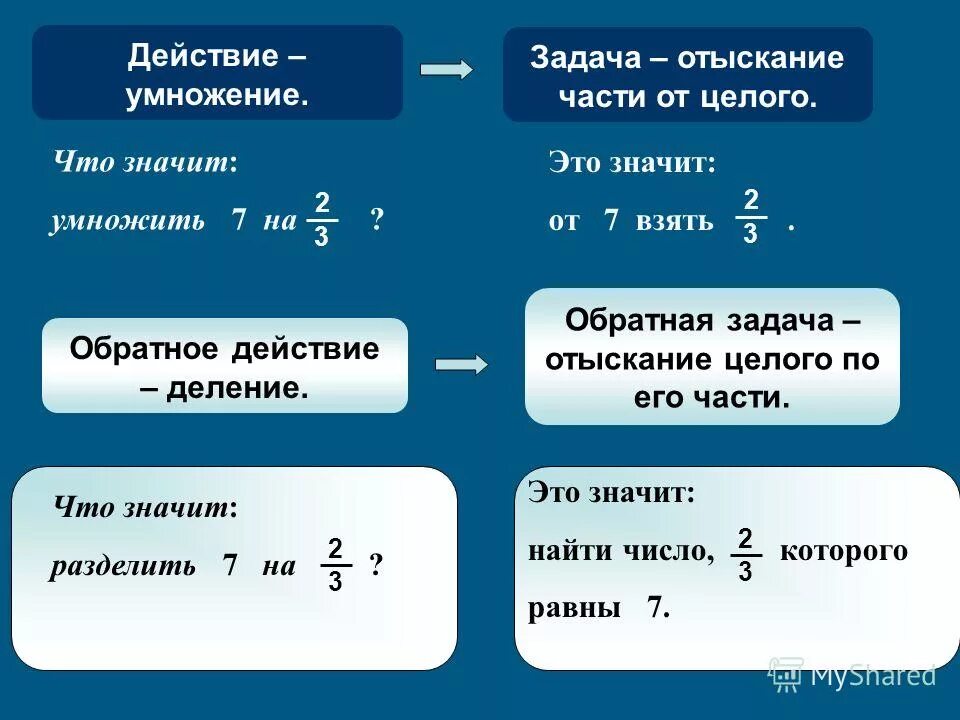 Действие – умножение.

Задача – отыскание части от целого.

Что значит:

умножить 7 на $\frac{2}{3}$ ?

Это значит:

от 7 взять $\frac{2}{3}$ .

Обратное действие – деление.

Обратная задача – отыскание целого по его части.

Что значит:

разделить 7 на $\frac{2}{3}$ ?

Это значит:

найти число, $\frac{2}{3}$ которого равны 7.

MyShared